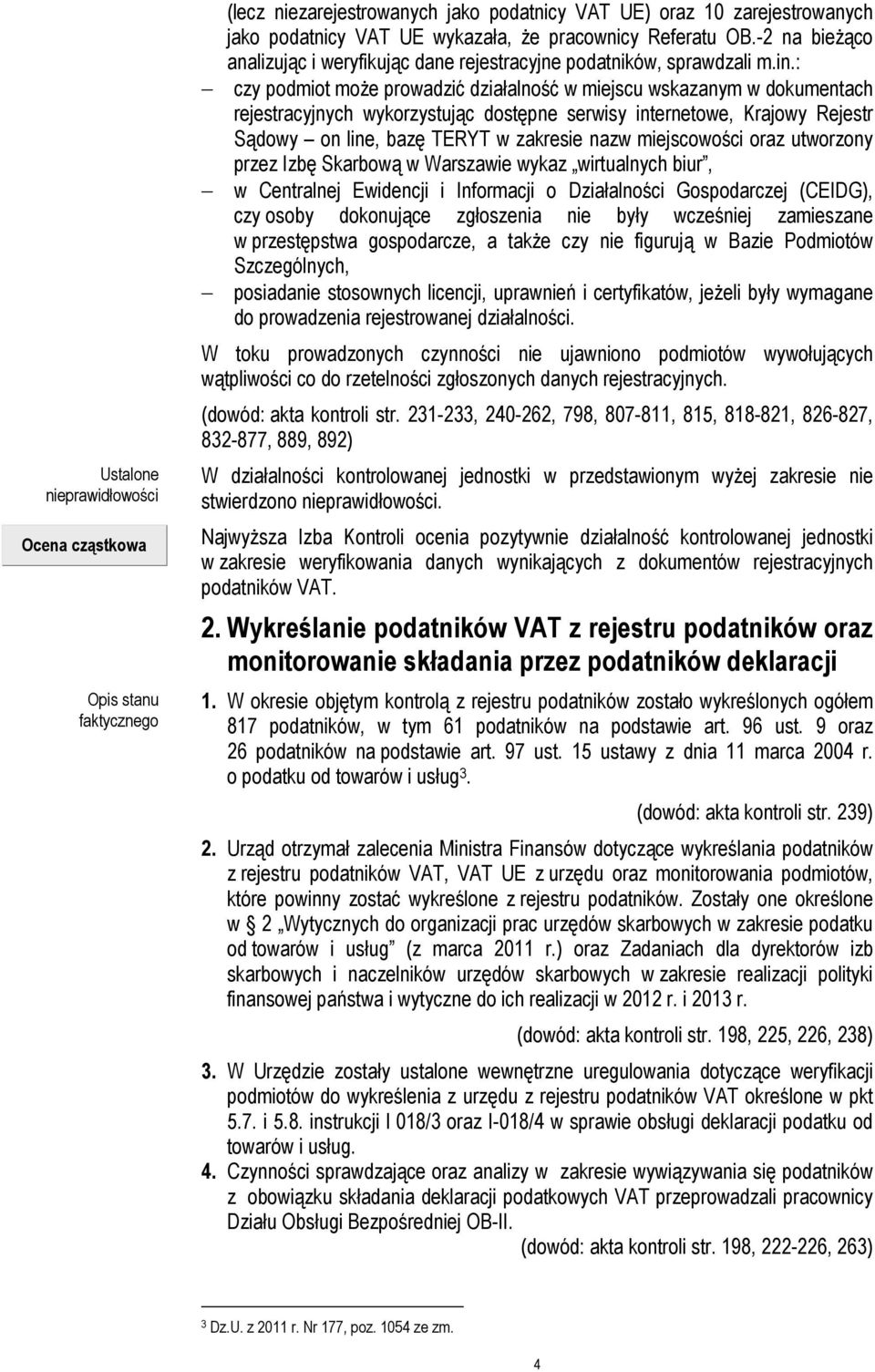 (lecz niezarejestrowanych jako podatnicy VAT UE) oraz 10 zarejestrowanych jako podatnicy VAT UE wykazała, że pracownicy Referatu OB.-2 na bieżąco analizując i weryfikując dane rejestracyjne podatników, sprawdzali m.in.:

– czy podmiot może prowadzić działalność w miejscu wskazanym w dokumentach rejestracyjnych wykorzystując dostępne serwisy internetowe, Krajowy Rejestr Sądowy – on line, bazę TERYT w zakresie nazw miejscowości oraz utworzony przez Izbę Skarbową w Warszawie wykaz „wirtualnych biur”,

– w Centralnej Ewidencji i Informacji o Działalności Gospodarczej (CEIDG), czy osoby dokonujące zgłoszenia nie były wcześniej zamieszane w przestępstwa gospodarcze, a także czy nie figurują w Bazie Podmiotów Szczególnych,

– posiadanie stosownych licencji, uprawnień i certyfikatów, jeżeli były wymagane do prowadzenia rejestrowanej działalności.

W toku prowadzonych czynności nie ujawniono podmiotów wywołujących wątpliwości co do rzetelności zgłoszonych danych rejestracyjnych.

(dowód: akta kontroli str. 231-233, 240-262, 798, 807-811, 815, 818-821, 826-827, 832-877, 889, 892)

Ustalone nieprawidłowości

W działalności kontrolowanej jednostki w przedstawionym wyżej zakresie nie stwierdzono nieprawidłowości.

Ocena cząstkowa

Najwyższa Izba Kontroli ocenia pozytywnie działalność kontrolowanej jednostki w zakresie weryfikowania danych wynikających z dokumentów rejestracyjnych podatników VAT.

2. Wykreślanie podatników VAT z rejestru podatników oraz monitorowanie składania przez podatników deklaracji

Opis stanu faktycznego

1. W okresie objętym kontrolą z rejestru podatników zostało wykreślonych ogółem 817 podatników, w tym 61 podatników na podstawie art. 96 ust. 9 oraz 26 podatników na podstawie art. 97 ust. 15 ustawy z dnia 11 marca 2004 r. o podatku od towarów i usług$^3$.

(dowód: akta kontroli str. 239)

2. Urząd otrzymał zalecenia Ministra Finansów dotyczące wykreślania podatników z rejestru podatników VAT, VAT UE z urzędu oraz monitorowania podmiotów, które powinny zostać wykreślone z rejestru podatników. Zostały one określone w § 2 „Wytycznych do organizacji prac urzędów skarbowych w zakresie podatku od towarów i usług” (z marca 2011 r.) oraz Zadaniach dla dyrektorów izb skarbowych i naczelników urzędów skarbowych w zakresie realizacji polityki finansowej państwa i wytyczne do ich realizacji w 2012 r. i 2013 r.

(dowód: akta kontroli str. 198, 225, 226, 238)

3. W Urzędzie zostały ustalone wewnętrzne uregulowania dotyczące weryfikacji podmiotów do wykreślenia z urzędu z rejestru podatników VAT określone w pkt 5.7. i 5.8. instrukcji I 018/3 oraz I-018/4 w sprawie obsługi deklaracji podatku od towarów i usług.

4. Czynności sprawdzające oraz analizy w zakresie wywiązywania się podatników z obowiązku składania deklaracji podatkowych VAT przeprowadzali pracownicy Działu Obsługi Bezpośredniej OB-II.

(dowód: akta kontroli str. 198, 222-226, 263)

$^3$ Dz.U. z 2011 r. Nr 177, poz. 1054 ze zm.

4